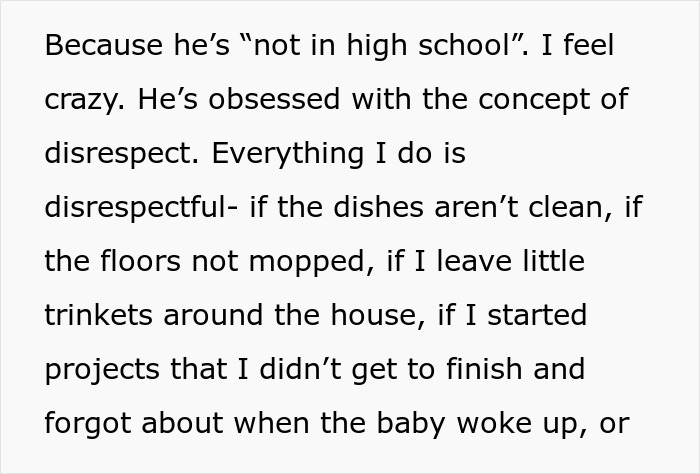 Because he's "not in high school". I feel crazy. He's obsessed with the concept of disrespect. Everything I do is disrespectful- if the dishes aren't clean, if the floors not mopped, if I leave little trinkets around the house, if I started projects that I didn't get to finish and forgot about when the baby woke up, or